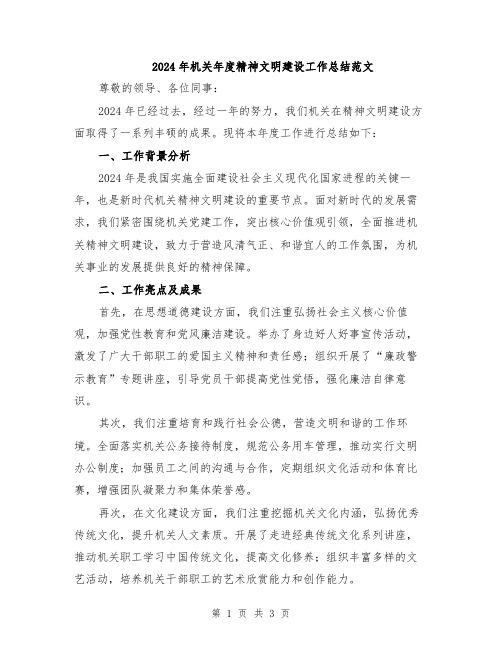 2024年机关年度精神文明建设工作总结范文

尊敬的领导、各位同事:

2024年已经过去，经过一年的努力，我们机关在精神文明建设方面取得了一系列丰硕的成果。现将本年度工作进行总结如下:

一、工作背景分析

2024年是我国实施全面建设社会主义现代化国家进程的关键一年，也是新时代机关精神文明建设的重要节点。面对新时代的发展需求，我们紧密围绕机关党建工作，突出核心价值观引领，全面推进机关精神文明建设，致力于营造风清气正、和谐宜人的工作氛围，为机关事业的发展提供良好的精神保障。

二、工作亮点及成果

首先，在思想道德建设方面，我们注重弘扬社会主义核心价值观，加强党性教育和党风廉洁建设。举办了身边好人好事宣传活动，激发了广大干部职工的爱国主义精神和责任感；组织开展了“廉政警示教育”专题讲座，引导党员干部提高党性觉悟，强化廉洁自律意识。

其次，我们注重培育和践行社会公德，营造文明和谐的工作环境。全面落实机关公务接待制度，规范公务用车管理，推动实行文明办公制度；加强员工之间的沟通与合作，定期组织文化活动和体育比赛，增强团队凝聚力和集体荣誉感。

再次，在文化建设方面，我们注重挖掘机关文化内涵，弘扬优秀传统文化，提升机关人文素质。开展了走进经典传统文化系列讲座，推动机关职工学习中国传统文化，提高文化修养；组织丰富多样的文艺活动，培养机关干部职工的艺术欣赏能力和创作能力。

第 1 页 共 3 页